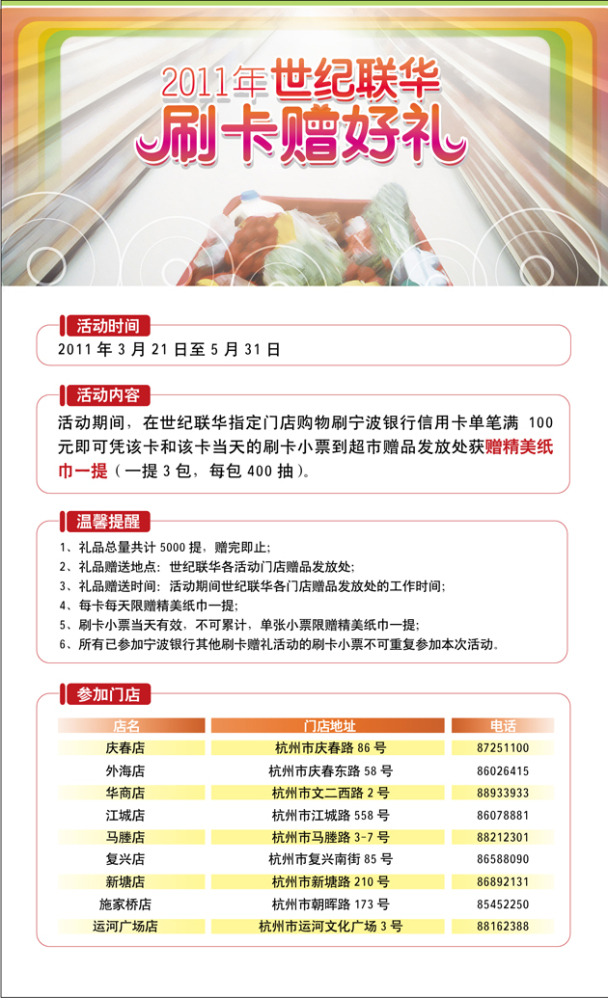 2011年世纪联华
刷卡赠好礼

活动时间
2011 年 3 月 21 日至 5 月 31 日

活动内容
活动期间，在世纪联华指定门店购物刷宁波银行信用卡单笔满 100 元即可凭该卡和该卡当天的刷卡小票到超市赠品发放处获赠精美纸巾一提（一提 3 包，每包 400 抽）。

温馨提醒
1、礼品总量共计 5000 提，赠完即止；
2、礼品赠送地点：世纪联华各活动门店赠品发放处；
3、礼品赠送时间：活动期间世纪联华各门店赠品发放处的工作时间；
4、每卡每天限赠精美纸巾一提；
5、刷卡小票当天有效，不可累计，单张小票限赠精美纸巾一提；
6、所有已参加宁波银行其他刷卡赠礼活动的刷卡小票不可重复参加本次活动。

参加门店
| 店名 | 门店地址 | 电话 |
|---|---|---|
| 庆春店 | 杭州市庆春路 86 号 | 87251100 |
| 外海店 | 杭州市庆春东路 58 号 | 86026415 |
| 华商店 | 杭州市文二西路 2 号 | 88933933 |
| 江城店 | 杭州市江城路 558 号 | 86078881 |
| 马塍店 | 杭州市马塍路 3-7 号 | 88212301 |
| 复兴店 | 杭州市复兴南街 85 号 | 86588090 |
| 新塘店 | 杭州市新塘路 210 号 | 86892131 |
| 施家桥店 | 杭州市朝晖路 173 号 | 85452250 |
| 运河广场店 | 杭州市运河文化广场 3 号 | 88162388 |